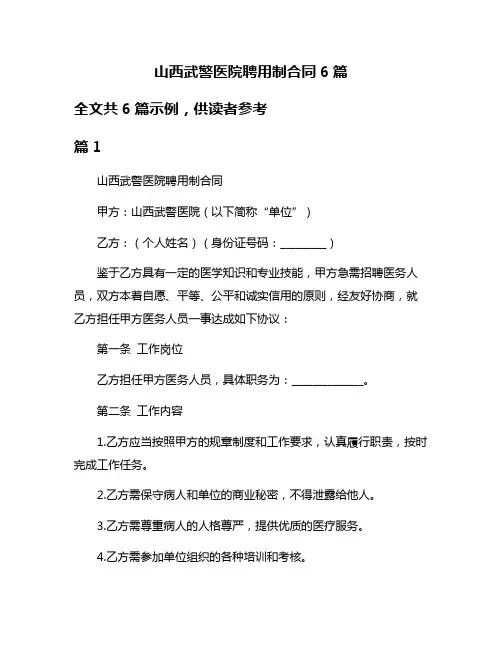 山西武警医院聘用制合同 6 篇

全文共 6 篇示例，供读者参考

篇 1

山西武警医院聘用制合同

甲方：山西武警医院（以下简称“单位”）

乙方：（个人姓名）（身份证号码：________）

鉴于乙方具有一定的医学知识和专业技能，甲方急需招聘医务人员，双方本着自愿、平等、公平和诚实信用的原则，经友好协商，就乙方担任甲方医务人员一事达成如下协议：

第一条 工作岗位

乙方担任甲方医务人员，具体职务为：____________。

第二条 工作内容

1.乙方应当按照甲方的规章制度和工作要求，认真履行职责，按时完成工作任务。

2.乙方需保守病人和单位的商业秘密，不得泄露给他人。

3.乙方需尊重病人的人格尊严，提供优质的医疗服务。

4.乙方需参加单位组织的各种培训和考核。